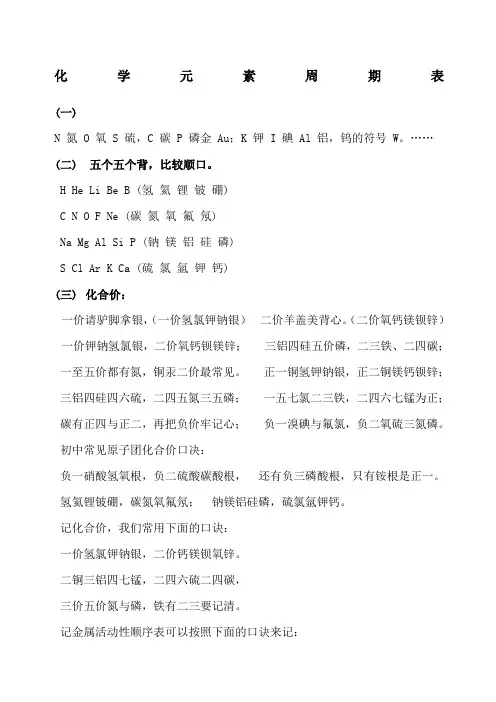 化 学 元 素 周 期 表

(一)

N 氮 O 氧 S 硫，C 碳 P 磷金 Au；K 钾 I 碘 Al 铝，钨的符号 W。……

(二) 五个五个背，比较顺口。

H He Li Be B（氢 氦 锂 铍 硼）

C N O F Ne（碳 氮 氧 氟 氖）

Na Mg Al Si P（钠 镁 铝 硅 磷）

S Cl Ar K Ca（硫 氯 氩 钾 钙）

(三) 化合价：

一价请驴脚拿银，(一价氢氯钾钠银) 二价羊盖美背心。(二价氧钙镁钡锌)

一价钾钠氢氯银，二价氧钙钡镁锌； 三铝四硅五价磷，二三铁、二四碳；

一至五价都有氮，铜汞二价最常见。 正一铜氢钾钠银，正二铜镁钙钡锌；

三铝四硅四六硫，二四五氮三五磷； 一五七氯二三铁，二四六七锰为正；

碳有正四与正二，再把负价牢记心； 负一溴碘与氟氯，负二氧硫三氮磷。

初中常见原子团化合价口诀：

负一硝酸氢氧根，负二硫酸碳酸根， 还有负三磷酸根，只有铵根是正一。

氢氦锂铍硼，碳氮氧氟氖； 钠镁铝硅磷，硫氯氩钾钙。

记化合价，我们常用下面的口诀：

一价氢氯钾钠银，二价钙镁钡氧锌。

二铜三铝四七锰，二四六硫二四碳，

三价五价氮与磷，铁有二三要记清。

记金属活动性顺序表可以按照下面的口诀来记：